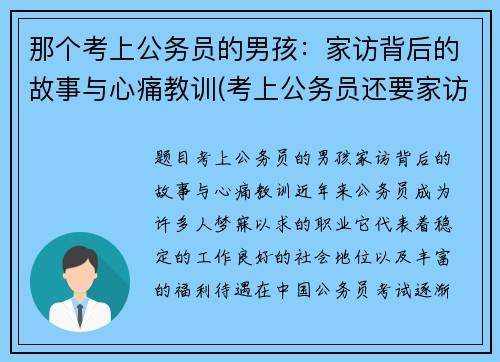 那个考上公务员的男孩：家访背后的故事与心痛教训(考上公务员还要家访

题目考上公务员的男孩家访背后的故事与心痛教训近年来公务员成为许多人梦寐以求的职业它代表着稳定的工作良好的社会地位以及丰富的福利待遇在中国公务员考试逐渐